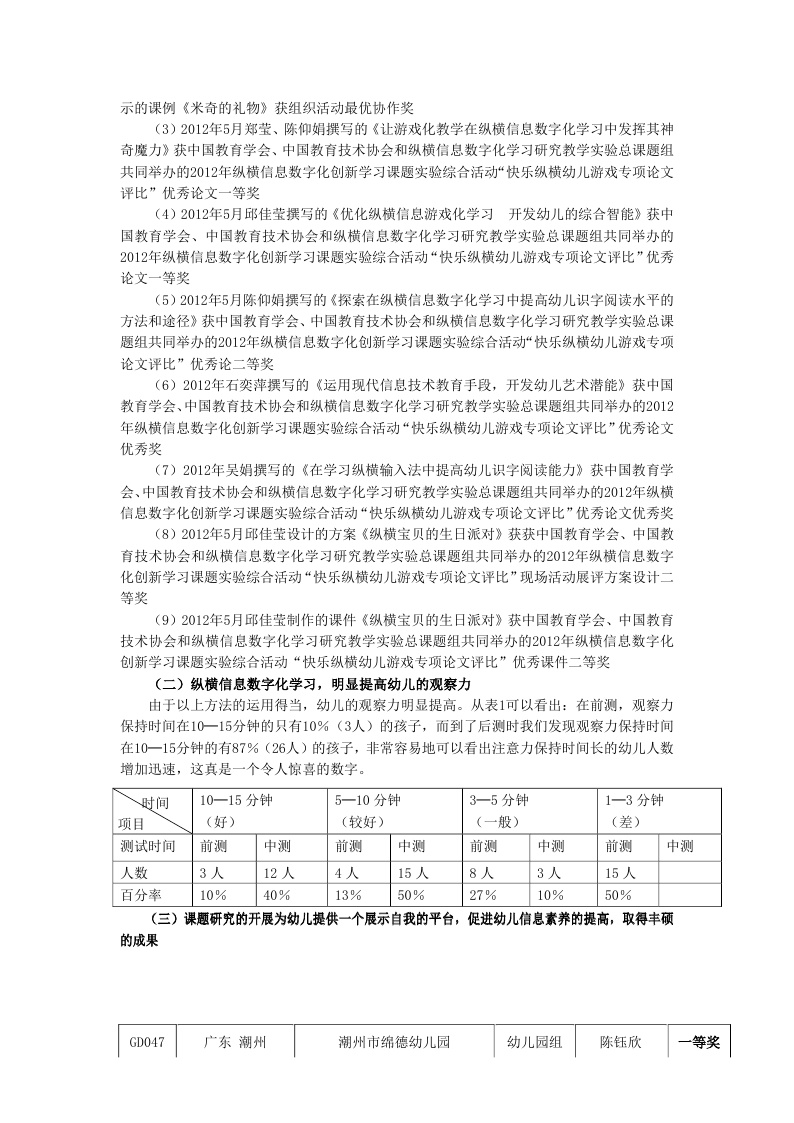 示的课例《米奇的礼物》获组织活动最优协作奖

（3）2012年5月郑莹、陈仰娟撰写的《让游戏化教学在纵横信息数字化学习中发挥其神奇魔力》获中国教育学会、中国教育技术协会和纵横信息数字化学习研究教学实验总课题组共同举办的2012年纵横信息数字化创新学习课题实验综合活动“快乐纵横幼儿游戏专项论文评比”优秀论文一等奖

（4）2012年5月邱佳莹撰写的《优化纵横信息游戏化学习　开发幼儿的综合智能》获中国教育学会、中国教育技术协会和纵横信息数字化学习研究教学实验总课题组共同举办的2012年纵横信息数字化创新学习课题实验综合活动“快乐纵横幼儿游戏专项论文评比”优秀论文一等奖

（5）2012年5月陈仰娟撰写的《探索在纵横信息数字化学习中提高幼儿识字阅读水平的方法和途径》获中国教育学会、中国教育技术协会和纵横信息数字化学习研究教学实验总课题组共同举办的2012年纵横信息数字化创新学习课题实验综合活动“快乐纵横幼儿游戏专项论文评比”优秀论二等奖

（6）2012年石奕萍撰写的《运用现代信息技术教育手段，开发幼儿艺术潜能》获中国教育学会、中国教育技术协会和纵横信息数字化学习研究教学实验总课题组共同举办的2012年纵横信息数字化创新学习课题实验综合活动“快乐纵横幼儿游戏专项论文评比”优秀论文优秀奖

（7）2012年吴娟撰写的《在学习纵横输入法中提高幼儿识字阅读能力》获中国教育学会、中国教育技术协会和纵横信息数字化学习研究教学实验总课题组共同举办的2012年纵横信息数字化创新学习课题实验综合活动“快乐纵横幼儿游戏专项论文评比”优秀论文优秀奖

（8）2012年5月邱佳莹设计的方案《纵横宝贝的生日派对》获获中国教育学会、中国教育技术协会和纵横信息数字化学习研究教学实验总课题组共同举办的2012年纵横信息数字化创新学习课题实验综合活动“快乐纵横幼儿游戏专项论文评比”现场活动展评方案设计二等奖

（9）2012年5月邱佳莹制作的课件《纵横宝贝的生日派对》获中国教育学会、中国教育技术协会和纵横信息数字化学习研究教学实验总课题组共同举办的2012年纵横信息数字化创新学习课题实验综合活动“快乐纵横幼儿游戏专项论文评比”优秀课件二等奖

（二）纵横信息数字化学习，明显提高幼儿的观察力

由于以上方法的运用得当，幼儿的观察力明显提高。从表1可以看出：在前测，观察力保持时间在10—15分钟的只有10%（3人）的孩子，而到了后测时我们发现观察力保持时间在10—15分钟的有87%（26人）的孩子，非常容易地可以看出注意力保持时间长的幼儿人数增加迅速，这真是一个令人惊喜的数字。

| 时间 项目 | 10—15 分钟（好） | | 5—10 分钟（较好） | | 3—5 分钟（一般） | | 1—3 分钟（差） | |
|---|---|---|---|---|---|---|---|---|
| 测试时间 | 前测 | 中测 | 前测 | 中测 | 前测 | 中测 | 前测 | 中测 |
| 人数 | 3 人 | 12 人 | 4 人 | 15 人 | 8 人 | 3 人 | 15 人 | |
| 百分率 | 10% | 40% | 13% | 50% | 27% | 10% | 50% | |

（三）课题研究的开展为幼儿提供一个展示自我的平台，促进幼儿信息素养的提高，取得丰硕的成果

| GD047 | 广东 潮州 | 潮州市绵德幼儿园 | 幼儿园组 | 陈钰欣 | 一等奖 |
|---|---|---|---|---|---|